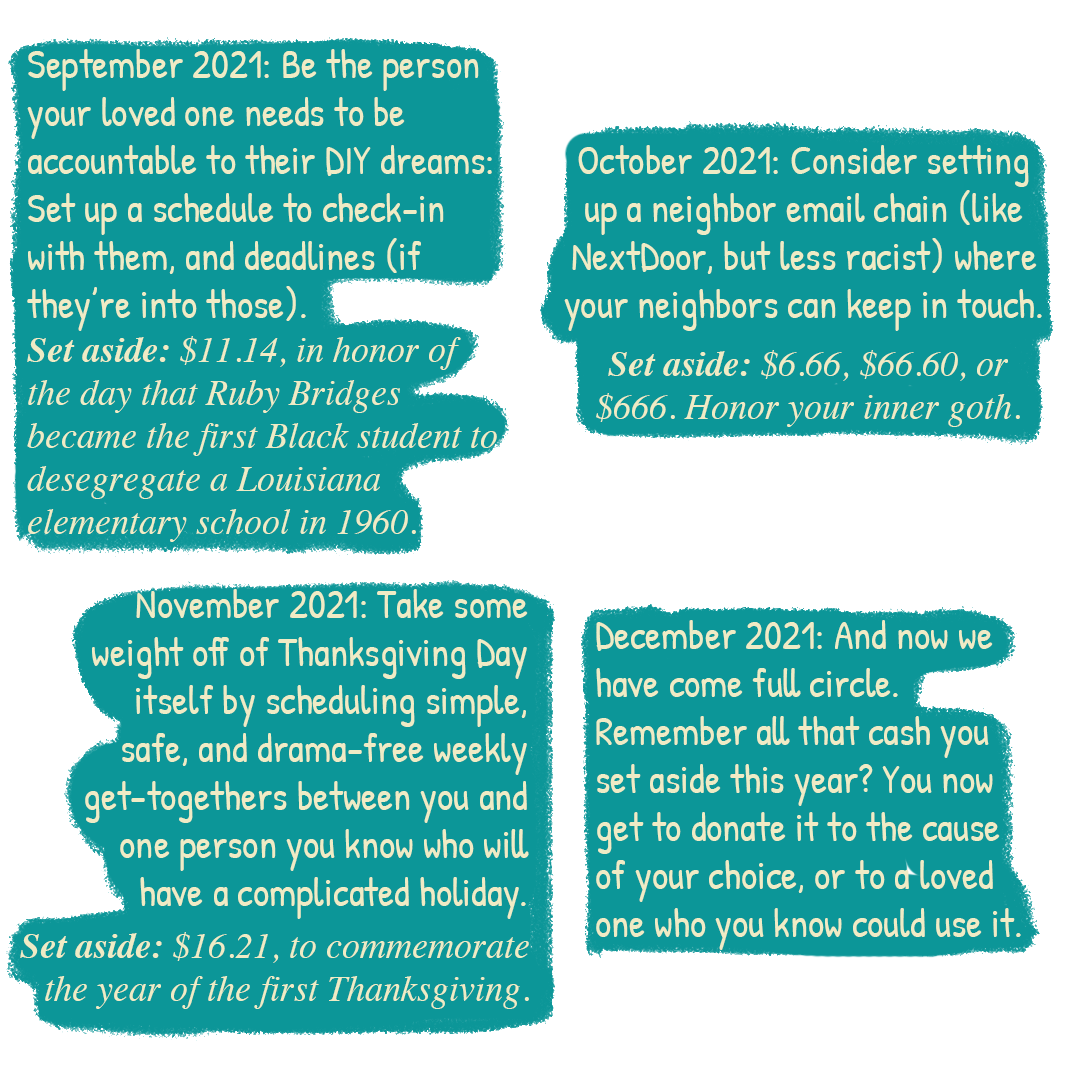 September 2021: Be the person your loved one needs to be accountable to their DIY dreams: Set up a schedule to check-in with them, and deadlines (if they're into those).

Set aside: $11.14, in honor of the day that Ruby Bridges became the first Black student to desegregate a Louisiana elementary school in 1960.

October 2021: Consider setting up a neighbor email chain (like NextDoor, but less racist) where your neighbors can keep in touch.

Set aside: $6.66, $66.60, or $666. Honor your inner goth.

November 2021: Take some weight off of Thanksgiving Day itself by scheduling simple, safe, and drama-free weekly get-togethers between you and one person you know who will have a complicated holiday.

Set aside: $16.21, to commemorate the year of the first Thanksgiving.

December 2021: And now we have come full circle. Remember all that cash you set aside this year? You now get to donate it to the cause of your choice, or to a loved one who you know could use it.